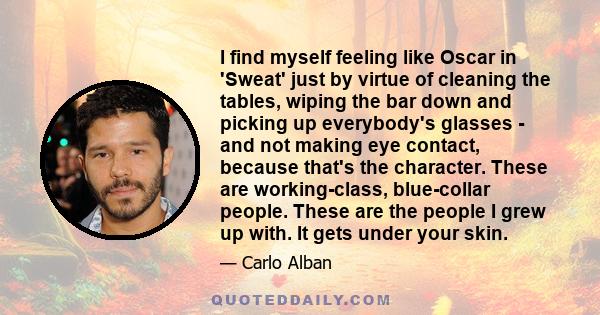 I find myself feeling like Oscar in 'Sweat' just by virtue of cleaning the tables, wiping the bar down and picking up everybody's glasses - and not making eye contact, because that's the character. These are working-class, blue-collar people. These are the people I grew up with. It gets under your skin.

— Carlo Alban

QUOTEDDAILY.COM